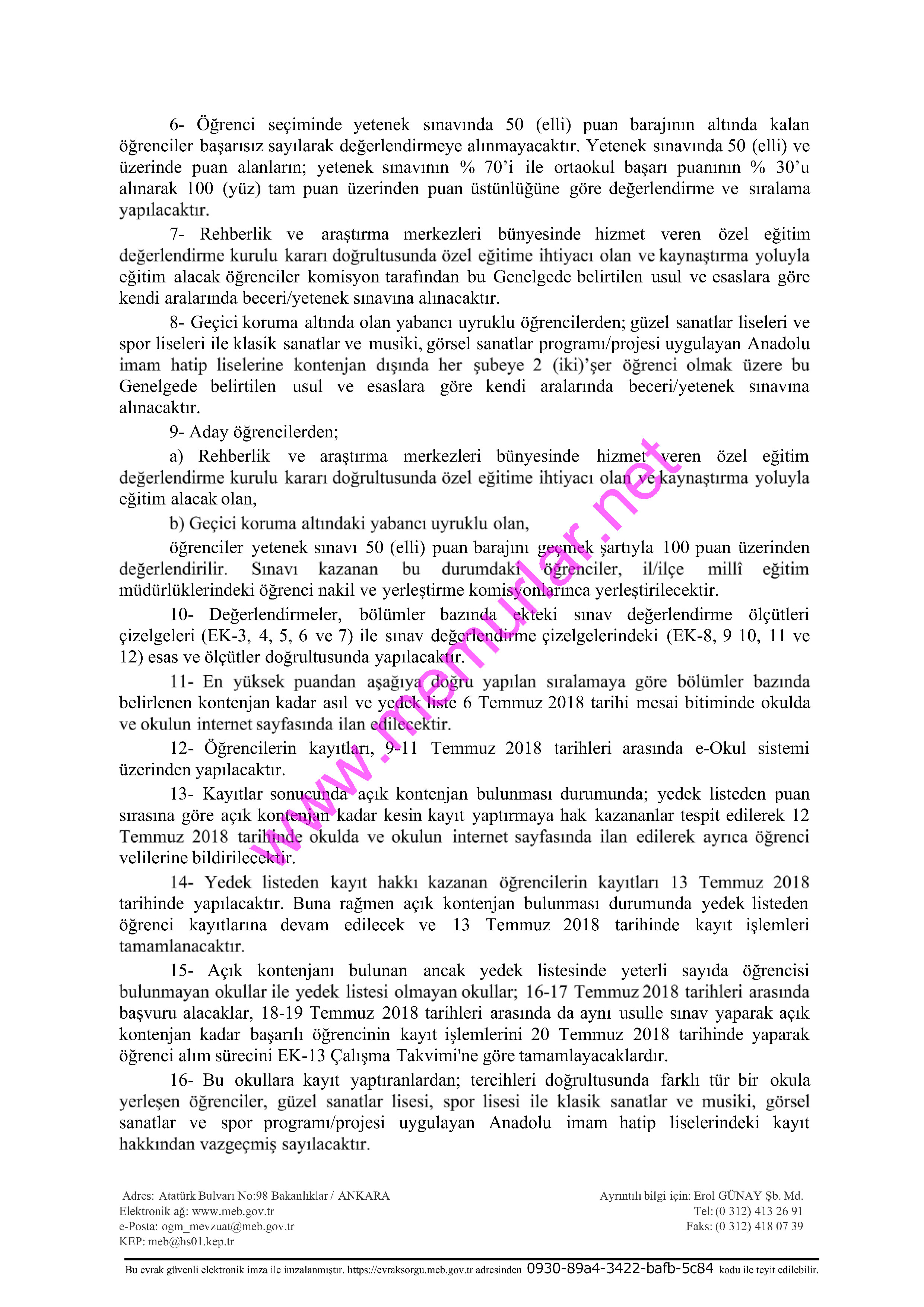 6- Öğrenci seçiminde yetenek sınavında 50 (elli) puan barajının altında kalan öğrenciler başarısız sayılarak değerlendirmeye alınmayacaktır. Yetenek sınavında 50 (elli) ve üzerinde puan alanların; yetenek sınavının % 70'i ile ortaokul başarı puanının % 30'u alınarak 100 (yüz) tam puan üzerinden puan üstünlüğüne göre değerlendirme ve sıralama yapılacaktır.

7- Rehberlik ve araştırma merkezleri bünyesinde hizmet veren özel eğitim değerlendirme kurulu kararı doğrultusunda özel eğitime ihtiyacı olan ve kaynaştırma yoluyla eğitim alacak öğrenciler komisyon tarafından bu Genelgede belirtilen usul ve esaslara göre kendi aralarında beceri/yetenek sınavına alınacaktır.

8- Geçici koruma altında olan yabancı uyruklu öğrencilerden; güzel sanatlar liseleri ve spor liseleri ile klasik sanatlar ve musiki, görsel sanatlar programı/projesi uygulayan Anadolu imam hatip liselerine kontenjan dışında her şubeye 2 (iki)'şer öğrenci olmak üzere bu Genelgede belirtilen usul ve esaslara göre kendi aralarında beceri/yetenek sınavına alınacaktır.

9- Aday öğrencilerden;

a) Rehberlik ve araştırma merkezleri bünyesinde hizmet veren özel eğitim değerlendirme kurulu kararı doğrultusunda özel eğitime ihtiyacı olan ve kaynaştırma yoluyla eğitim alacak olan,

b) Geçici koruma altındaki yabancı uyruklu olan,

öğrenciler yetenek sınavı 50 (elli) puan barajını geçmek şartıyla 100 puan üzerinden değerlendirilir. Sınavı kazanan bu durumdaki öğrenciler, il/ilçe millî eğitim müdürlüklerindeki öğrenci nakil ve yerleştirme komisyonlarınca yerleştirilecektir.

10- Değerlendirmeler, bölümler bazında ekteki sınav değerlendirme ölçütleri çizelgeleri (EK-3, 4, 5, 6 ve 7) ile sınav değerlendirme çizelgelerindeki (EK-8, 9 10, 11 ve 12) esas ve ölçütler doğrultusunda yapılacaktır.

11- En yüksek puandan aşağıya doğru yapılan sıralamaya göre bölümler bazında belirlenen kontenjan kadar asıl ve yedek liste 6 Temmuz 2018 tarihi mesai bitiminde okulda ve okulun internet sayfasında ilan edilecektir.

12- Öğrencilerin kayıtları, 9-11 Temmuz 2018 tarihleri arasında e-Okul sistemi üzerinden yapılacaktır.

13- Kayıtlar sonucunda açık kontenjan bulunması durumunda; yedek listeden puan sırasına göre açık kontenjan kadar kesin kayıt yaptırmaya hak kazananlar tespit edilerek 12 Temmuz 2018 tarihinde okulda ve okulun internet sayfasında ilan edilerek ayrıca öğrenci velilerine bildirilecektir.

14- Yedek listeden kayıt hakkı kazanan öğrencilerin kayıtları 13 Temmuz 2018 tarihinde yapılacaktır. Buna rağmen açık kontenjan bulunması durumunda yedek listeden öğrenci kayıtlarına devam edilecek ve 13 Temmuz 2018 tarihinde kayıt işlemleri tamamlanacaktır.

15- Açık kontenjanı bulunan ancak yedek listesinde yeterli sayıda öğrencisi bulunmayan okullar ile yedek listesi olmayan okullar; 16-17 Temmuz 2018 tarihleri arasında başvuru alacaklar, 18-19 Temmuz 2018 tarihleri arasında da aynı usulle sınav yaparak açık kontenjan kadar başarılı öğrencinin kayıt işlemlerini 20 Temmuz 2018 tarihinde yaparak öğrenci alım sürecini EK-13 Çalışma Takvimi'ne göre tamamlayacaklardır.

16- Bu okullara kayıt yaptıranlardan; tercihleri doğrultusunda farklı tür bir okula yerleşen öğrenciler, güzel sanatlar lisesi, spor lisesi ile klasik sanatlar ve musiki, görsel sanatlar ve spor programı/projesi uygulayan Anadolu imam hatip liselerindeki kayıt hakkından vazgeçmiş sayılacaktır.

www.memurlar.net

Adres: Atatürk Bulvarı No:98 Bakanlıklar / ANKARA
Elektronik ağ: www.meb.gov.tr
e-Posta: ogm_mevzuat@meb.gov.tr
KEP: meb@hs01.kep.tr

Ayrıntılı bilgi için: Erol GÜNAY Şb. Md.
Tel: (0 312) 413 26 91
Faks: (0 312) 418 07 39

Bu evrak güvenli elektronik imza ile imzalanmıştır. https://evraksorgu.meb.gov.tr adresinden 0930-89a4-3422-bafb-5c84 kodu ile teyit edilebilir.